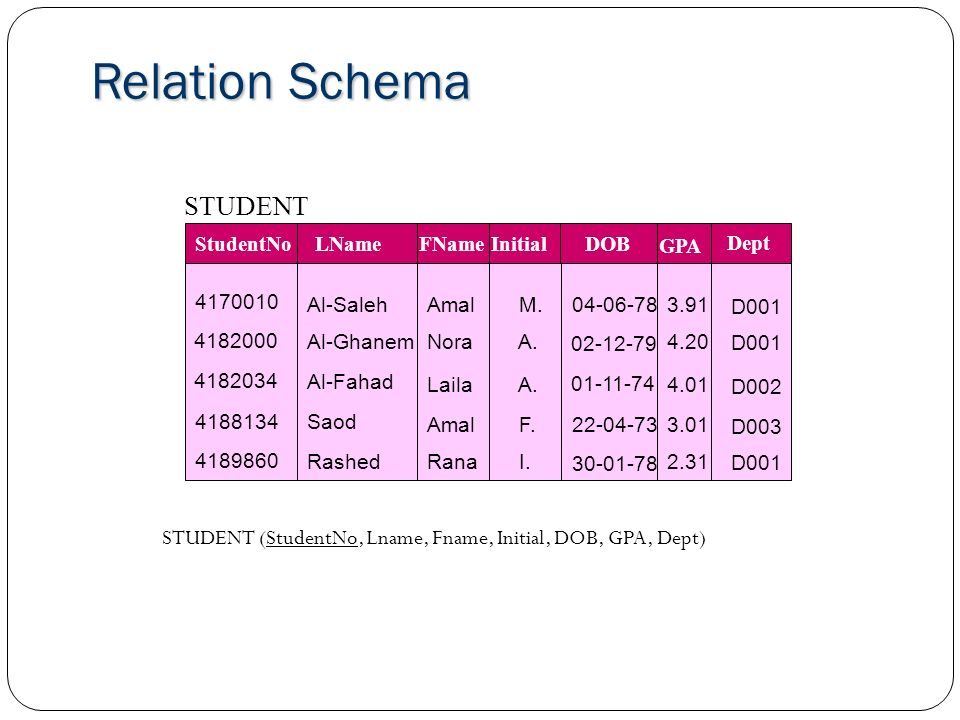 Relation Schema

STUDENT

| StudentNo | LName | FName | Initial | DOB | GPA | Dept |
|---|---|---|---|---|---|---|
| 4170010 | Al-Saleh | Amal | M. | 04-06-78 | 3.91 | D001 |
| 4182000 | Al-Ghanem | Nora | A. | 02-12-79 | 4.20 | D001 |
| 4182034 | Al-Fahad | Laila | A. | 01-11-74 | 4.01 | D002 |
| 4188134 | Saod | Amal | F. | 22-04-73 | 3.01 | D003 |
| 4189860 | Rashed | Rana | I. | 30-01-78 | 2.31 | D001 |

STUDENT (StudentNo, Lname, Fname, Initial, DOB, GPA, Dept)